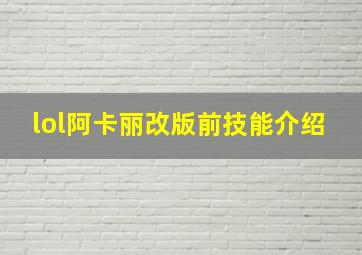 lol阿卡丽改版前技能介绍